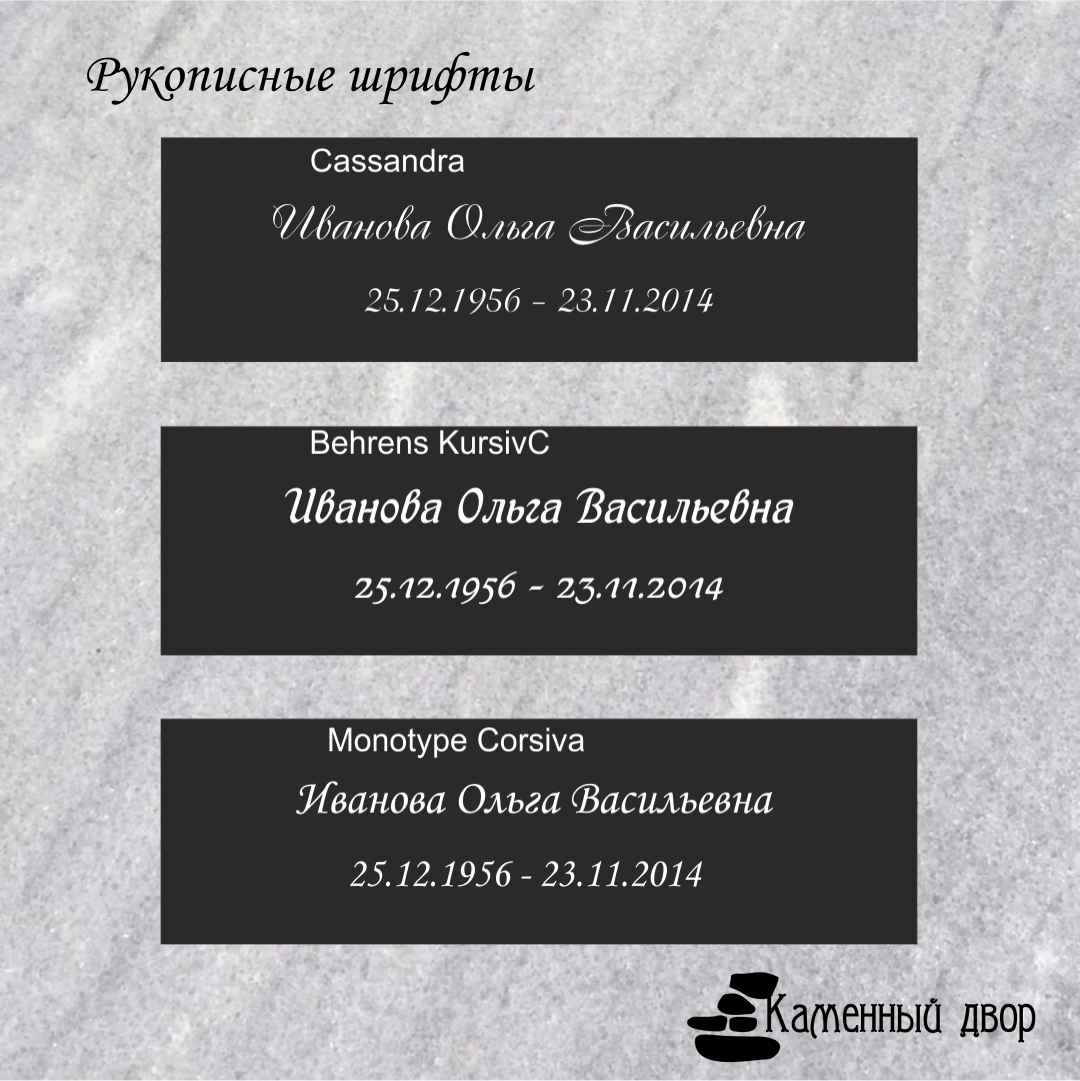 Рукописные шрифты

Cassandra

Иванова Ольга Васильевна

25.12.1956 - 23.11.2014

Behrens KursivC

Иванова Ольга Васильевна

25.12.1956 - 23.11.2014

Monotype Corsiva

Иванова Ольга Васильевна

25.12.1956 - 23.11.2014

Каменный двор